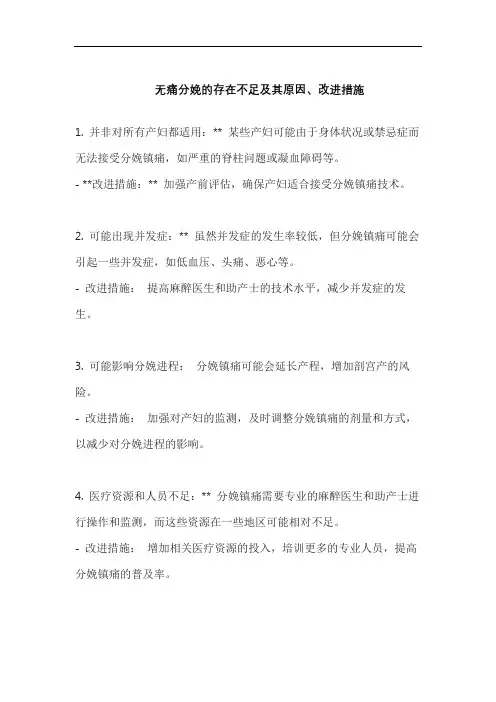 无痛分娩的存在不足及其原因、改进措施

1. 并非对所有产妇都适用：** 某些产妇可能由于身体状况或禁忌症而无法接受分娩镇痛，如严重的脊柱问题或凝血障碍等。
- **改进措施：** 加强产前评估，确保产妇适合接受分娩镇痛技术。

2. 可能出现并发症：** 虽然并发症的发生率较低，但分娩镇痛可能会引起一些并发症，如低血压、头痛、恶心等。
- 改进措施： 提高麻醉医生和助产士的技术水平，减少并发症的发生。

3. 可能影响分娩进程： 分娩镇痛可能会延长产程，增加剖宫产的风险。
- 改进措施： 加强对产妇的监测，及时调整分娩镇痛的剂量和方式，以减少对分娩进程的影响。

4. 医疗资源和人员不足：** 分娩镇痛需要专业的麻醉医生和助产士进行操作和监测，而这些资源在一些地区可能相对不足。
- 改进措施： 增加相关医疗资源的投入，培训更多的专业人员，提高分娩镇痛的普及率。